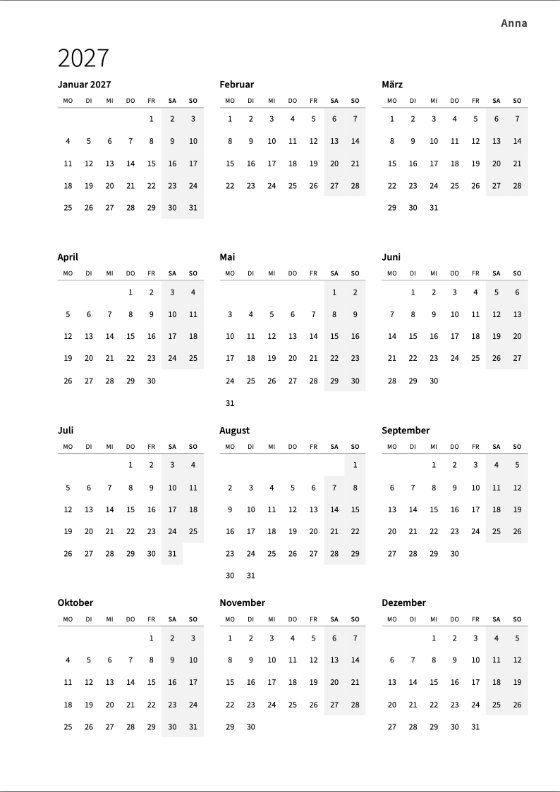 Anna

2027

Januar 2027

| MO | DI | MI | DO | FR | SA | SO |
|---|---|---|---|---|---|---|
| | | | | 1 | 2 | 3 |
| 4 | 5 | 6 | 7 | 8 | 9 | 10 |
| 11 | 12 | 13 | 14 | 15 | 16 | 17 |
| 18 | 19 | 20 | 21 | 22 | 23 | 24 |
| 25 | 26 | 27 | 28 | 29 | 30 | 31 |

Februar

| MO | DI | MI | DO | FR | SA | SO |
|---|---|---|---|---|---|---|
| 1 | 2 | 3 | 4 | 5 | 6 | 7 |
| 8 | 9 | 10 | 11 | 12 | 13 | 14 |
| 15 | 16 | 17 | 18 | 19 | 20 | 21 |
| 22 | 23 | 24 | 25 | 26 | 27 | 28 |

März

| MO | DI | MI | DO | FR | SA | SO |
|---|---|---|---|---|---|---|
| 1 | 2 | 3 | 4 | 5 | 6 | 7 |
| 8 | 9 | 10 | 11 | 12 | 13 | 14 |
| 15 | 16 | 17 | 18 | 19 | 20 | 21 |
| 22 | 23 | 24 | 25 | 26 | 27 | 28 |
| 29 | 30 | 31 | | | | |

April

| MO | DI | MI | DO | FR | SA | SO |
|---|---|---|---|---|---|---|
| | | | 1 | 2 | 3 | 4 |
| 5 | 6 | 7 | 8 | 9 | 10 | 11 |
| 12 | 13 | 14 | 15 | 16 | 17 | 18 |
| 19 | 20 | 21 | 22 | 23 | 24 | 25 |
| 26 | 27 | 28 | 29 | 30 | | |

Mai

| MO | DI | MI | DO | FR | SA | SO |
|---|---|---|---|---|---|---|
| | | | | | 1 | 2 |
| 3 | 4 | 5 | 6 | 7 | 8 | 9 |
| 10 | 11 | 12 | 13 | 14 | 15 | 16 |
| 17 | 18 | 19 | 20 | 21 | 22 | 23 |
| 24 | 25 | 26 | 27 | 28 | 29 | 30 |
| 31 | | | | | | |

Juni

| MO | DI | MI | DO | FR | SA | SO |
|---|---|---|---|---|---|---|
| | 1 | 2 | 3 | 4 | 5 | 6 |
| 7 | 8 | 9 | 10 | 11 | 12 | 13 |
| 14 | 15 | 16 | 17 | 18 | 19 | 20 |
| 21 | 22 | 23 | 24 | 25 | 26 | 27 |
| 28 | 29 | 30 | | | | |

Juli

| MO | DI | MI | DO | FR | SA | SO |
|---|---|---|---|---|---|---|
| | | | 1 | 2 | 3 | 4 |
| 5 | 6 | 7 | 8 | 9 | 10 | 11 |
| 12 | 13 | 14 | 15 | 16 | 17 | 18 |
| 19 | 20 | 21 | 22 | 23 | 24 | 25 |
| 26 | 27 | 28 | 29 | 30 | 31 | |

August

| MO | DI | MI | DO | FR | SA | SO |
|---|---|---|---|---|---|---|
| | | | | | | 1 |
| 2 | 3 | 4 | 5 | 6 | 7 | 8 |
| 9 | 10 | 11 | 12 | 13 | 14 | 15 |
| 16 | 17 | 18 | 19 | 20 | 21 | 22 |
| 23 | 24 | 25 | 26 | 27 | 28 | 29 |
| 30 | 31 | | | | | |

September

| MO | DI | MI | DO | FR | SA | SO |
|---|---|---|---|---|---|---|
| | | 1 | 2 | 3 | 4 | 5 |
| 6 | 7 | 8 | 9 | 10 | 11 | 12 |
| 13 | 14 | 15 | 16 | 17 | 18 | 19 |
| 20 | 21 | 22 | 23 | 24 | 25 | 26 |
| 27 | 28 | 29 | 30 | | | |

Oktober

| MO | DI | MI | DO | FR | SA | SO |
|---|---|---|---|---|---|---|
| | | | | 1 | 2 | 3 |
| 4 | 5 | 6 | 7 | 8 | 9 | 10 |
| 11 | 12 | 13 | 14 | 15 | 16 | 17 |
| 18 | 19 | 20 | 21 | 22 | 23 | 24 |
| 25 | 26 | 27 | 28 | 29 | 30 | 31 |

November

| MO | DI | MI | DO | FR | SA | SO |
|---|---|---|---|---|---|---|
| 1 | 2 | 3 | 4 | 5 | 6 | 7 |
| 8 | 9 | 10 | 11 | 12 | 13 | 14 |
| 15 | 16 | 17 | 18 | 19 | 20 | 21 |
| 22 | 23 | 24 | 25 | 26 | 27 | 28 |
| 29 | 30 | | | | | |

Dezember

| MO | DI | MI | DO | FR | SA | SO |
|---|---|---|---|---|---|---|
| | | 1 | 2 | 3 | 4 | 5 |
| 6 | 7 | 8 | 9 | 10 | 11 | 12 |
| 13 | 14 | 15 | 16 | 17 | 18 | 19 |
| 20 | 21 | 22 | 23 | 24 | 25 | 26 |
| 27 | 28 | 29 | 30 | 31 | | |